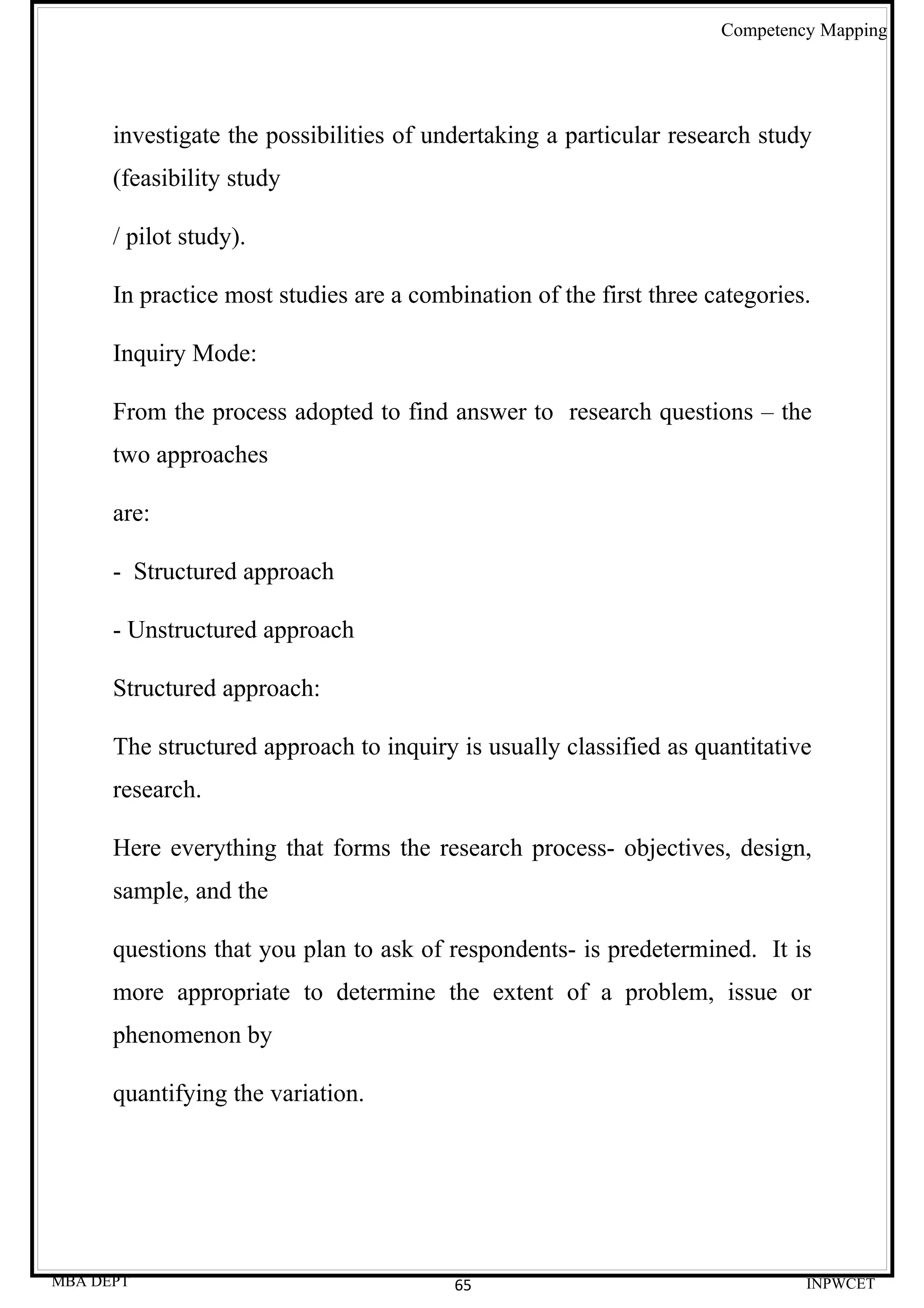 Competency Mapping

investigate the possibilities of undertaking a particular research study (feasibility study

/ pilot study).

In practice most studies are a combination of the first three categories.

Inquiry Mode:

From the process adopted to find answer to research questions – the two approaches

are:

- Structured approach

- Unstructured approach

Structured approach:

The structured approach to inquiry is usually classified as quantitative research.

Here everything that forms the research process- objectives, design, sample, and the

questions that you plan to ask of respondents- is predetermined. It is more appropriate to determine the extent of a problem, issue or phenomenon by

quantifying the variation.

MBA DEPT
65
INPWCET